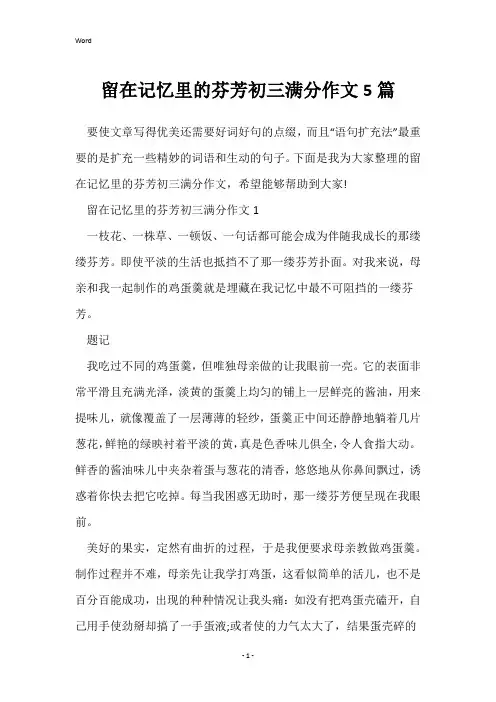 Word

留在记忆里的芬芳初三满分作文5篇

要使文章写得优美还需要好词好句的点缀，而且“语句扩充法”最重要的是扩充一些精妙的词语和生动的句子。下面是我为大家整理的留在记忆里的芬芳初三满分作文，希望能够帮助到大家!

留在记忆里的芬芳初三满分作文1

一枝花、一株草、一顿饭、一句话都可能会成为伴随我成长的那缕缕芬芳。即使平淡的生活也抵挡不了那一缕芬芳扑面。对我来说，母亲和我一起制作的鸡蛋羹就是埋藏在我记忆中最不可阻挡的一缕芬芳。

题记

我吃过不同的鸡蛋羹，但唯独母亲做的让我眼前一亮。它的表面非常平滑且充满光泽，淡黄的蛋羹上均匀的铺上一层鲜亮的酱油，用来提味儿，就像覆盖了一层薄薄的轻纱，蛋羹正中间还静静地躺着几片葱花，鲜艳的绿映衬着平淡的黄，真是色香味儿俱全，令人食指大动。鲜香的酱油味儿中夹杂着蛋与葱花的清香，悠悠地从你鼻间飘过，诱惑着你快去把它吃掉。每当我困惑无助时，那一缕芬芳便呈现在我眼前。

美好的果实，定然有曲折的过程，于是我便要求母亲教做鸡蛋羹。制作过程并不难，母亲先让我学打鸡蛋，这看似简单的活儿，也不是百分百能成功，出现的种种情况让我头痛：如没有把鸡蛋壳磕开，自己用手使劲掰却搞了一手蛋液;或者使的力气太大了，结果蛋壳碎的

- 1 -